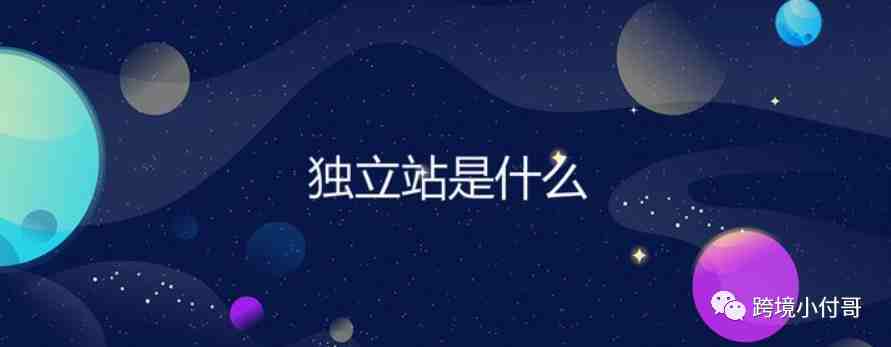 独立站是什么

跨境小付哥